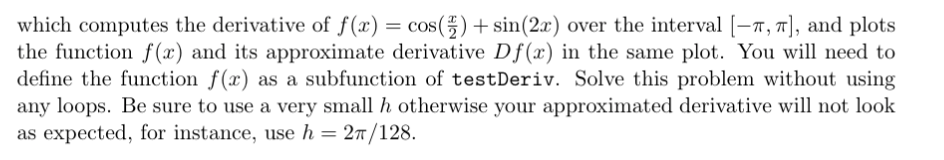 which computes the derivative of $f(x) = \cos(\frac{x}{2}) + \sin(2x)$ over the interval $[-\pi, \pi]$, and plots the function $f(x)$ and its approximate derivative $Df(x)$ in the same plot. You will need to define the function $f(x)$ as a subfunction of testDeriv. Solve this problem without using any loops. Be sure to use a very small $h$ otherwise your approximated derivative will not look as expected, for instance, use $h = 2\pi/128$.